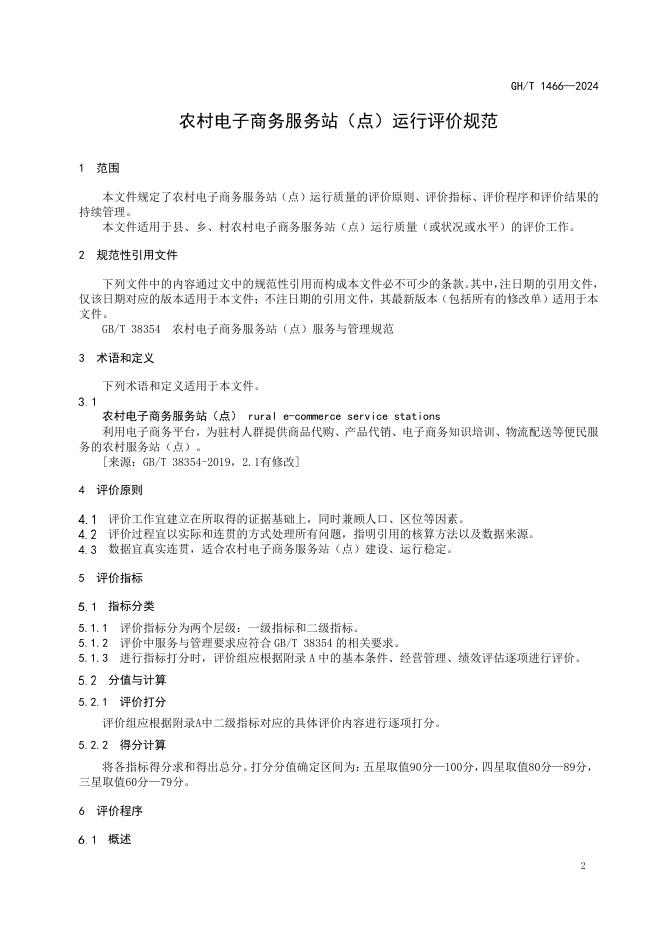 GH/T 1466—2024

农村电子商务服务站（点）运行评价规范

1 范围

本文件规定了农村电子商务服务站（点）运行质量的评价原则、评价指标、评价程序和评价结果的持续管理。
本文件适用于县、乡、村农村电子商务服务站（点）运行质量（或状况或水平）的评价工作。

2 规范性引用文件

下列文件中的内容通过文中的规范性引用而构成本文件必不可少的条款。其中，注日期的引用文件，仅该日期对应的版本适用于本文件；不注日期的引用文件，其最新版本（包括所有的修改单）适用于本文件。
GB/T 38354 农村电子商务服务站（点）服务与管理规范

3 术语和定义

下列术语和定义适用于本文件。

3.1
农村电子商务服务站（点） rural e-commerce service stations
利用电子商务平台，为驻村人群提供商品代购、产品代销、电子商务知识培训、物流配送等便民服务的农村服务站（点）。
［来源：GB/T 38354-2019，2.1有修改］

4 评价原则

4.1 评价工作宜建立在所取得的证据基础上，同时兼顾人口、区位等因素。
4.2 评价过程宜以实际和连贯的方式处理所有问题，指明引用的核算方法以及数据来源。
4.3 数据宜真实连贯，适合农村电子商务服务站（点）建设、运行稳定。

5 评价指标

5.1 指标分类

5.1.1 评价指标分为两个层级：一级指标和二级指标。
5.1.2 评价中服务与管理要求应符合 GB/T 38354 的相关要求。
5.1.3 进行指标打分时，评价组应根据附录 A 中的基本条件、经营管理、绩效评估逐项进行评价。

5.2 分值与计算

5.2.1 评价打分

评价组应根据附录A中二级指标对应的具体评价内容进行逐项打分。

5.2.2 得分计算

将各指标得分求和得出总分。打分分值确定区间为：五星取值90分—100分，四星取值80分—89分，三星取值60分—79分。

6 评价程序

6.1 概述

2